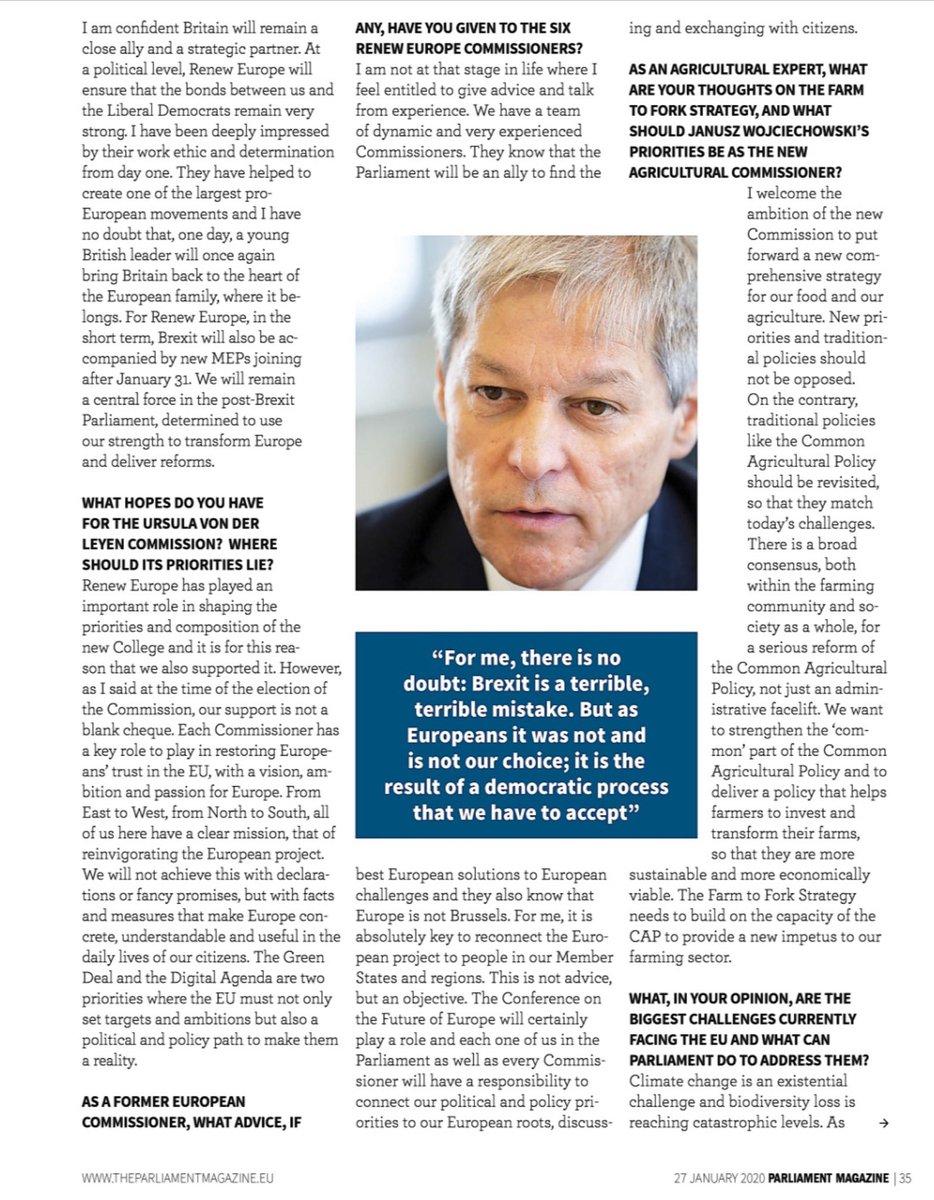 I am confident Britain will remain a close ally and a strategic partner. At a political level, Renew Europe will ensure that the bonds between us and the Liberal Democrats remain very strong. I have been deeply impressed by their work ethic and determination from day one. They have helped to create one of the largest pro-European movements and I have no doubt that, one day, a young British leader will once again bring Britain back to the heart of the European family, where it belongs. For Renew Europe, in the short term, Brexit will also be accompanied by new MEPs joining after January 31. We will remain a central force in the post-Brexit Parliament, determined to use our strength to transform Europe and deliver reforms.

WHAT HOPES DO YOU HAVE FOR THE URSULA VON DER LEYEN COMMISSION? WHERE SHOULD ITS PRIORITIES LIE?
Renew Europe has played an important role in shaping the priorities and composition of the new College and it is for this reason that we also supported it. However, as I said at the time of the election of the Commission, our support is not a blank cheque. Each Commissioner has a key role to play in restoring Europeans' trust in the EU, with a vision, ambition and passion for Europe. From East to West, from North to South, all of us here have a clear mission, that of reinvigorating the European project. We will not achieve this with declarations or fancy promises, but with facts and measures that make Europe concrete, understandable and useful in the daily lives of our citizens. The Green Deal and the Digital Agenda are two priorities where the EU must not only set targets and ambitions but also a political and policy path to make them a reality.

AS A FORMER EUROPEAN COMMISSIONER, WHAT ADVICE, IF ANY, HAVE YOU GIVEN TO THE SIX RENEW EUROPE COMMISSIONERS?
I am not at that stage in life where I feel entitled to give advice and talk from experience. We have a team of dynamic and very experienced Commissioners. They know that the Parliament will be an ally to find the best European solutions to European challenges and they also know that Europe is not Brussels. For me, it is absolutely key to reconnect the European project to people in our Member States and regions. This is not advice, but an objective. The Conference on the Future of Europe will certainly play a role and each one of us in the Parliament as well as every Commissioner will have a responsibility to connect our political and policy priorities to our European roots, discussing and exchanging with citizens.

"For me, there is no doubt: Brexit is a terrible, terrible mistake. But as Europeans it was not and is not our choice; it is the result of a democratic process that we have to accept"

AS AN AGRICULTURAL EXPERT, WHAT ARE YOUR THOUGHTS ON THE FARM TO FORK STRATEGY, AND WHAT SHOULD JANUSZ WOJCIECHOWSKI'S PRIORITIES BE AS THE NEW AGRICULTURAL COMMISSIONER?
I welcome the ambition of the new Commission to put forward a new comprehensive strategy for our food and our agriculture. New priorities and traditional policies should not be opposed. On the contrary, traditional policies like the Common Agricultural Policy should be revisited, so that they match today's challenges. There is a broad consensus, both within the farming community and society as a whole, for a serious reform of the Common Agricultural Policy, not just an administrative facelift. We want to strengthen the 'common' part of the Common Agricultural Policy and to deliver a policy that helps farmers to invest and transform their farms, so that they are more sustainable and more economically viable. The Farm to Fork Strategy needs to build on the capacity of the CAP to provide a new impetus to our farming sector.

WHAT, IN YOUR OPINION, ARE THE BIGGEST CHALLENGES CURRENTLY FACING THE EU AND WHAT CAN PARLIAMENT DO TO ADDRESS THEM?
Climate change is an existential challenge and biodiversity loss is reaching catastrophic levels. As →

WWW.THEPARLIAMENTMAGAZINE.EU 27 JANUARY 2020 PARLIAMENT MAGAZINE | 35